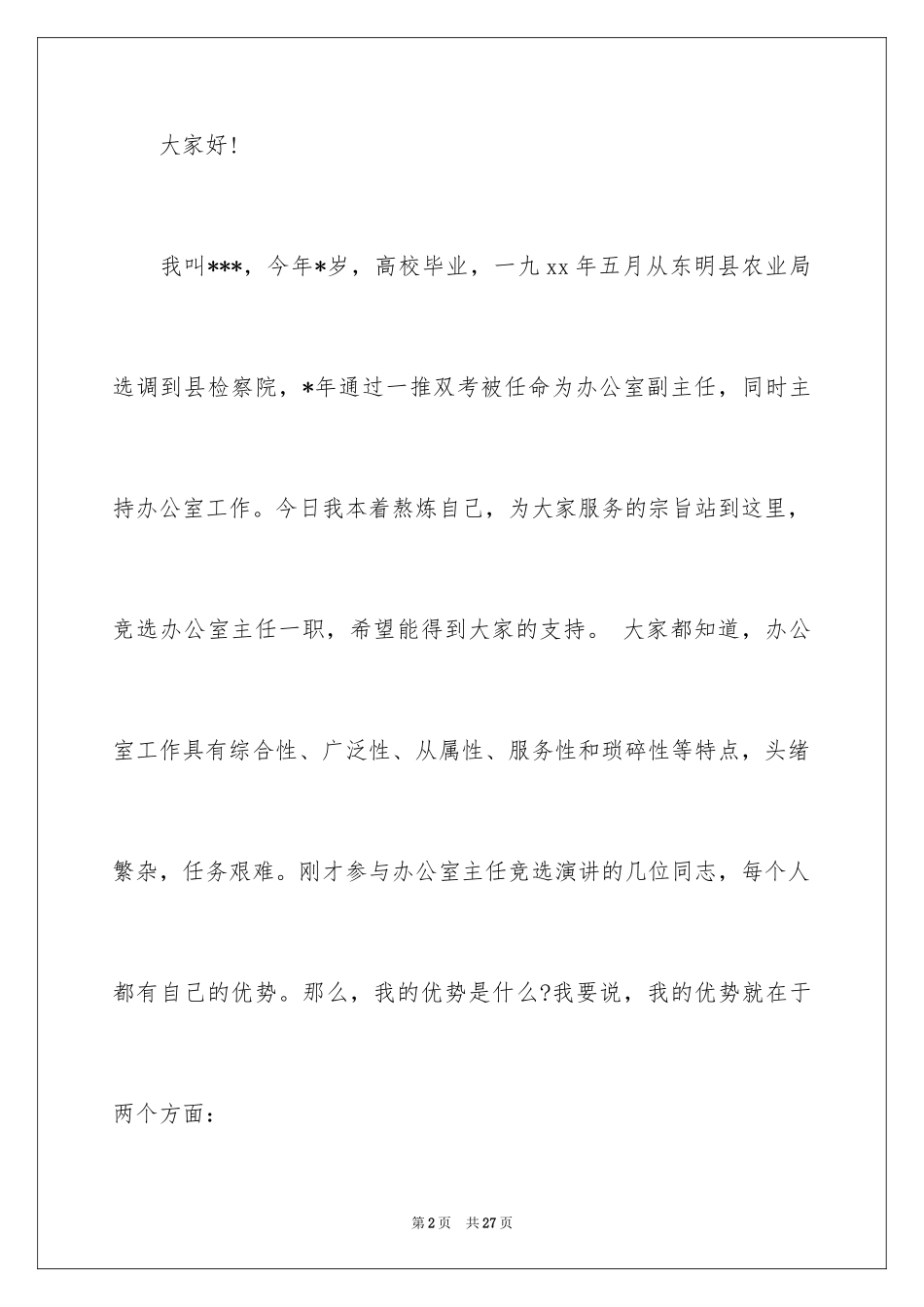 大家好!

我叫***，今年*岁，高校毕业，一九xx年五月从东明县农业局选调到县检察院，*年通过一推双考被任命为办公室副主任，同时主持办公室工作。今日我本着熬炼自己，为大家服务的宗旨站到这里，竞选办公室主任一职，希望能得到大家的支持。 大家都知道，办公室工作具有综合性、广泛性、从属性、服务性和琐碎性等特点，头绪繁杂，任务艰难。刚才参与办公室主任竞选演讲的几位同志，每个人都有自己的优势。那么，我的优势是什么?我要说，我的优势就在于两个方面：

第2页 共27页